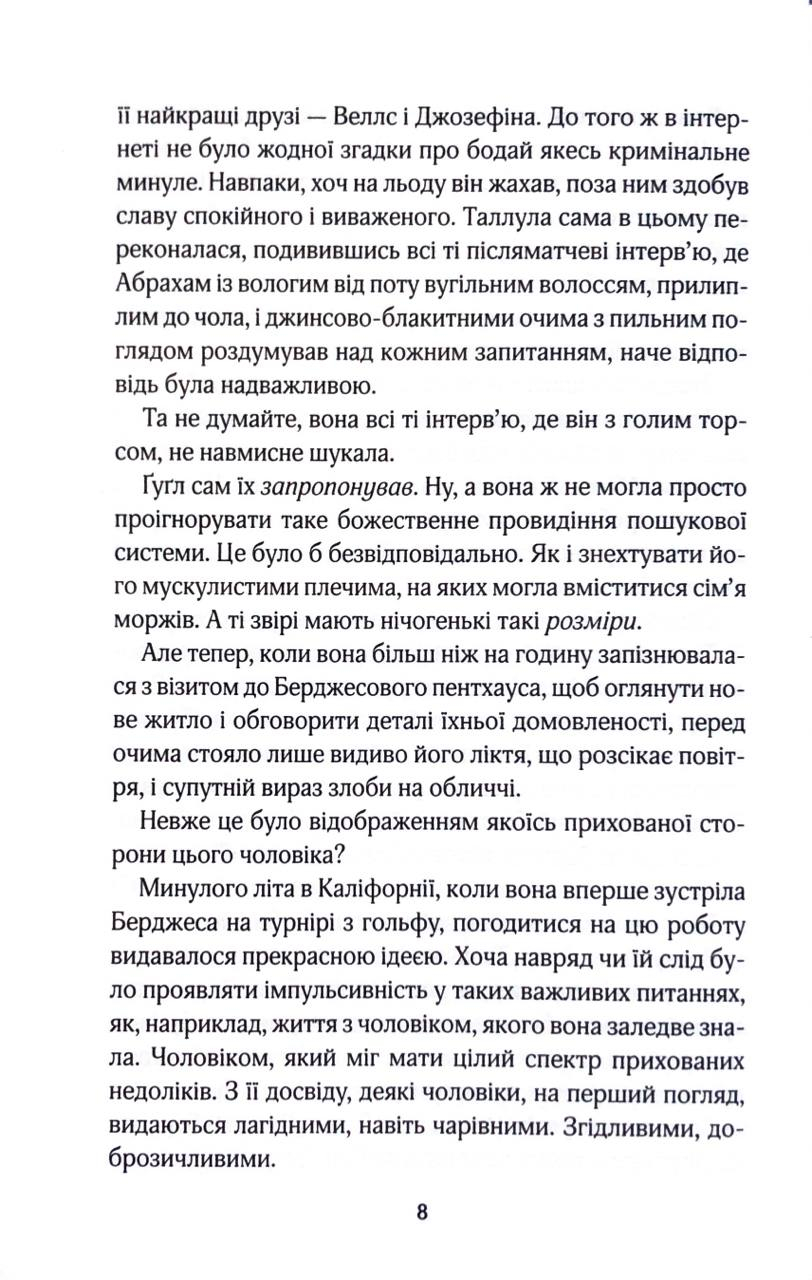 її найкращі друзі — Веллс і Джозефіна. До того ж в інтернеті не було жодної згадки про бодай якесь кримінальне минуле. Навпаки, хоч на льоду він жахав, поза ним здобув славу спокійного і виваженого. Таллула сама в цьому переконалася, подивившись всі ті післяматчеві інтерв'ю, де Абрахам із вологим від поту вугільним волоссям, прилиплим до чола, і джинсово-блакитними очима з пильним поглядом роздумував над кожним запитанням, наче відповідь була надважливою.

Та не думайте, вона всі ті інтерв'ю, де він з голим торсом, не навмисне шукала.

Ґуґл сам їх запропонував. Ну, а вона ж не могла просто проігнорувати таке божественне провидіння пошукової системи. Це було б безвідповідально. Як і знехтувати його мускулистими плечима, на яких могла вміститися сім'я моржів. А ті звірі мають нічогенькі такі розміри.

Але тепер, коли вона більш ніж на годину запізнювалася з візитом до Берджесового пентхауса, щоб оглянути нове житло і обговорити деталі їхньої домовленості, перед очима стояло лише видиво його ліктя, що розсікає повітря, і супутній вираз злоби на обличчі.

Невже це було відображенням якоїсь прихованої сторони цього чоловіка?

Минулого літа в Каліфорнії, коли вона вперше зустріла Берджеса на турнірі з гольфу, погодитися на цю роботу видавалося прекрасною ідеєю. Хоча навряд чи їй слід було проявляти імпульсивність у таких важливих питаннях, як, наприклад, життя з чоловіком, якого вона заледве знала. Чоловіком, який міг мати цілий спектр прихованих недоліків. З її досвіду, деякі чоловіки, на перший погляд, видаються лагідними, навіть чарівними. Згідливими, доброзичливими.

8